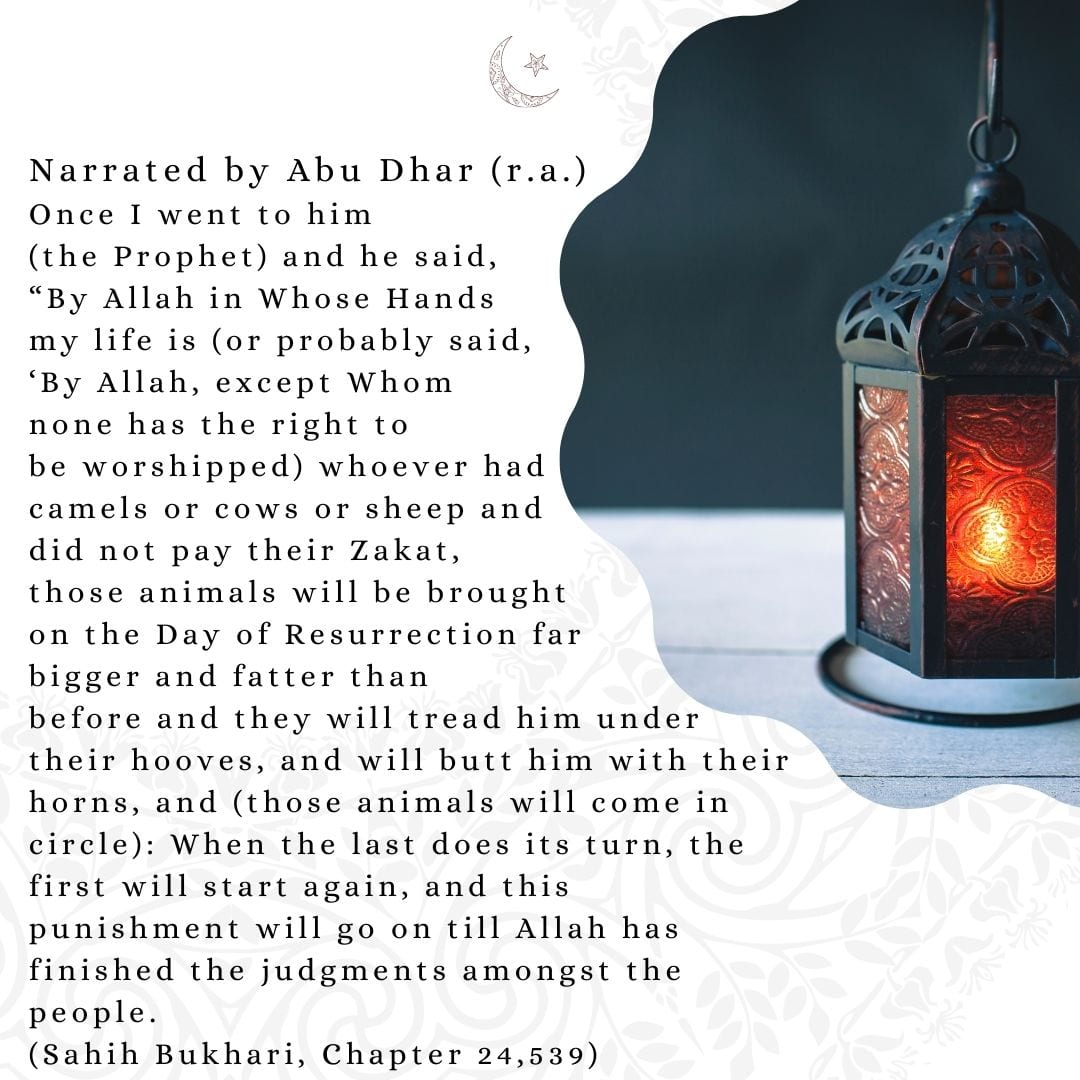 Narrated by Abu Dhar (r.a.)
Once I went to him (the Prophet) and he said, “By Allah in Whose Hands my life is (or probably said, ‘By Allah, except Whom none has the right to be worshipped) whoever had camels or cows or sheep and did not pay their Zakat, those animals will be brought on the Day of Resurrection far bigger and fatter than before and they will tread him under their hooves, and will butt him with their horns, and (those animals will come in circle): When the last does its turn, the first will start again, and this punishment will go on till Allah has finished the judgments amongst the people.
(Sahih Bukhari, Chapter 24,539)